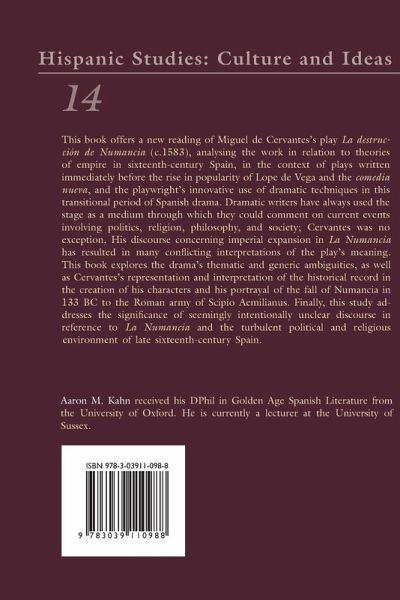 Hispanic Studies: Culture and Ideas

14

This book offers a new reading of Miguel de Cervantes's play La destrucción de Numancia (c.1583), analysing the work in relation to theories of empire in sixteenth-century Spain, in the context of plays written immediately before the rise in popularity of Lope de Vega and the comedia nueva, and the playwright's innovative use of dramatic techniques in this transitional period of Spanish drama. Dramatic writers have always used the stage as a medium through which they could comment on current events involving politics, religion, philosophy, and society; Cervantes was no exception. His discourse concerning imperial expansion in La Numancia has resulted in many conflicting interpretations of the play's meaning. This book explores the drama's thematic and generic ambiguities, as well as Cervantes's representation and interpretation of the historical record in the creation of his characters and his portrayal of the fall of Numancia in 133 BC to the Roman army of Scipio Aemilianus. Finally, this study addresses the significance of seemingly intentionally unclear discourse in reference to La Numancia and the turbulent political and religious environment of late sixteenth-century Spain.

Aaron M. Kahn received his DPhil in Golden Age Spanish Literature from the University of Oxford. He is currently a lecturer at the University of Sussex.

ISBN 978-3-03911-098-8

9 783039 110988